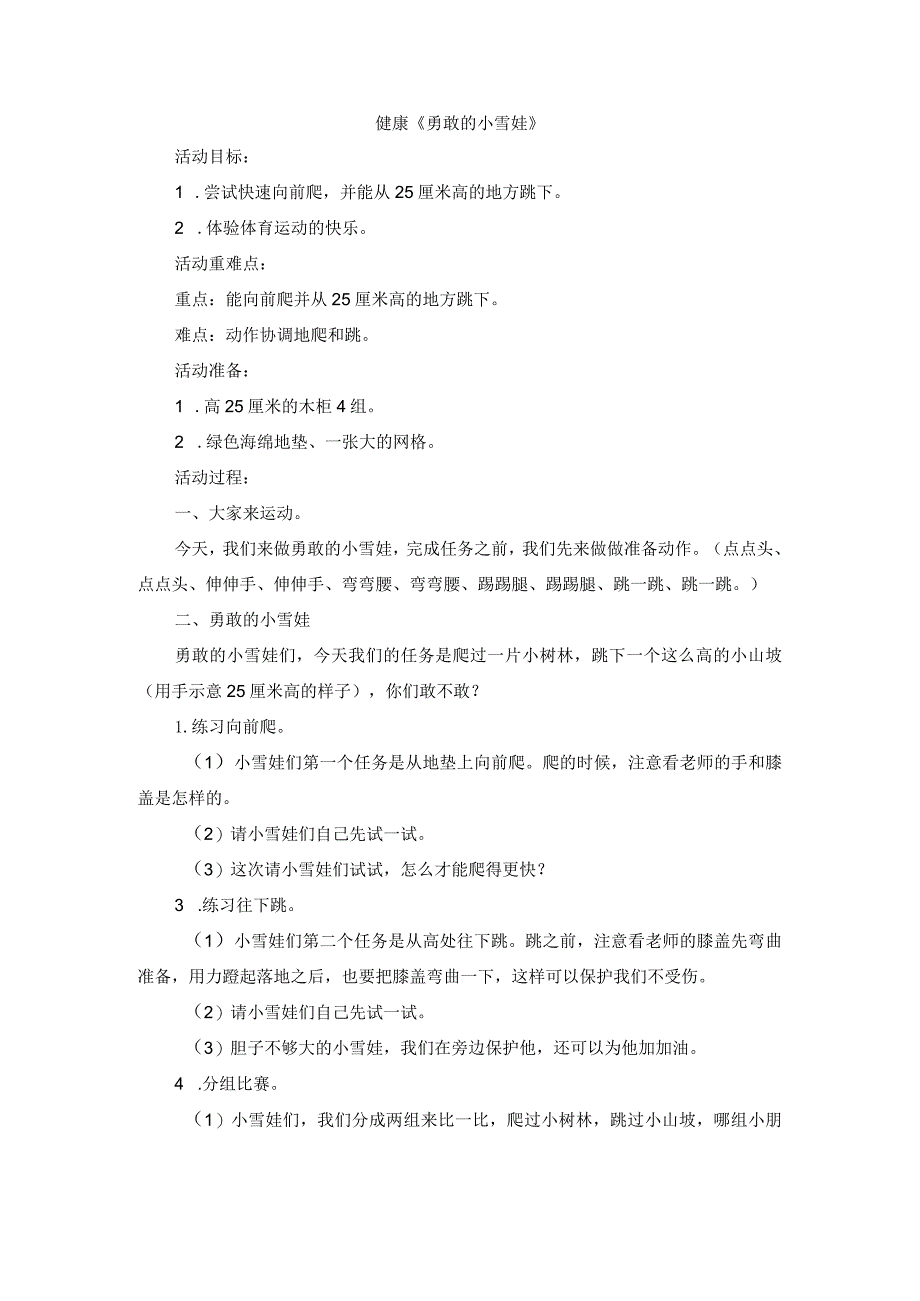 健康《勇敢的小雪娃》

活动目标：

1 .尝试快速向前爬，并能从25厘米高的地方跳下。

2 .体验体育运动的快乐。

活动重难点：

重点：能向前爬并从25厘米高的地方跳下。

难点：动作协调地爬和跳。

活动准备：

1 .高25厘米的木柜4组。

2 .绿色海绵地垫、一张大的网格。

活动过程：

一、大家来运动。

今天，我们来做勇敢的小雪娃，完成任务之前，我们先来做做准备动作。（点点头、点点头、伸伸手、伸伸手、弯弯腰、弯弯腰、踢踢腿、踢踢腿、跳一跳、跳一跳。）

二、勇敢的小雪娃

勇敢的小雪娃们，今天我们的任务是爬过一片小树林，跳下一个这么高的小山坡（用手示意25厘米高的样子），你们敢不敢？

1.练习向前爬。

（1）小雪娃们第一个任务是从地垫上向前爬。爬的时候，注意看老师的手和膝盖是怎样的。

（2）请小雪娃们自己先试一试。

（3）这次请小雪娃们试试，怎么才能爬得更快？

3 .练习往下跳。

（1）小雪娃们第二个任务是从高处往下跳。跳之前，注意看老师的膝盖先弯曲准备，用力蹬起落地之后，也要把膝盖弯曲一下，这样可以保护我们不受伤。

（2）请小雪娃们自己先试一试。

（3）胆子不够大的小雪娃，我们在旁边保护他，还可以为他加加油。

4 .分组比赛。

（1）小雪娃们，我们分成两组来比一比，爬过小树林，跳过小山坡，哪组小朋